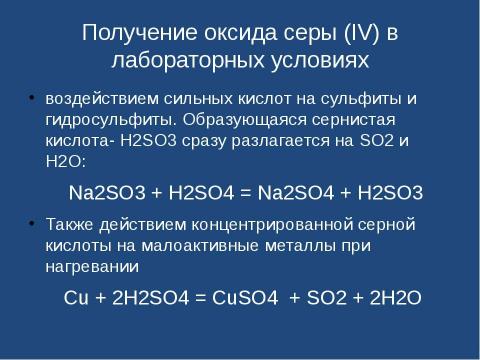 Получение оксида серы (IV) в лабораторных условиях

• воздействием сильных кислот на сульфиты и гидросульфиты. Образующаяся сернистая кислота- H2SO3 сразу разлагается на SO2 и H2O:

Na2SO3 + H2SO4 = Na2SO4 + H2SO3

• Также действием концентрированной серной кислоты на малоактивные металлы при нагревании

Cu + 2H2SO4 = CuSO4 + SO2 + 2H2O